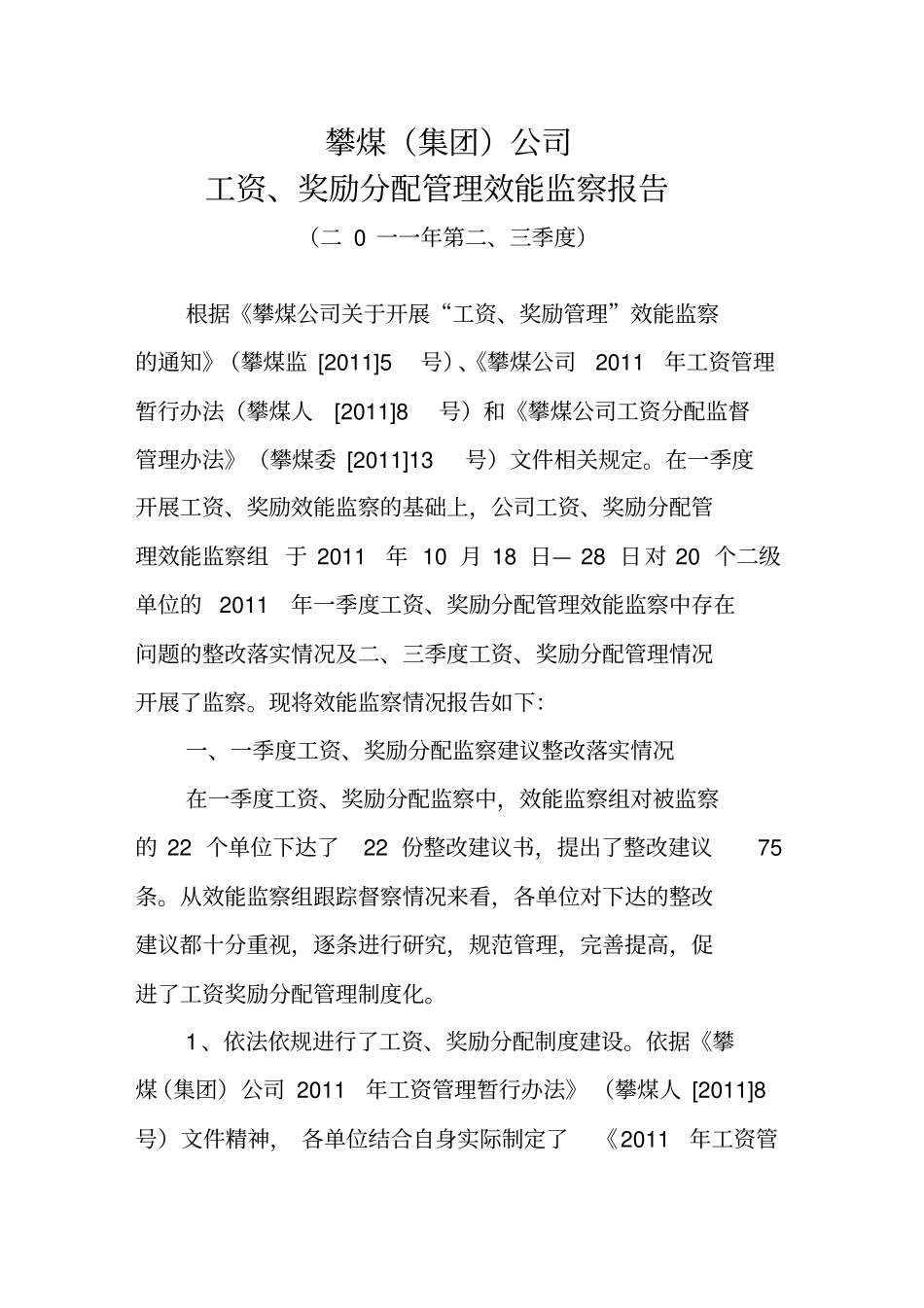 攀煤（集团）公司
工资、奖励分配管理效能监察报告
（二 0 一一年第二、三季度）

根据《攀煤公司关于开展“工资、奖励管理”效能监察的通知》（攀煤监 [2011]5 号）、《攀煤公司 2011 年工资管理暂行办法（攀煤人 [2011]8 号）和《攀煤公司工资分配监督管理办法》（攀煤委 [2011]13 号）文件相关规定。在一季度开展工资、奖励效能监察的基础上，公司工资、奖励分配管理效能监察组 于 2011 年 10 月 18 日— 28 日对 20 个二级单位的 2011 年一季度工资、奖励分配管理效能监察中存在问题的整改落实情况及二、三季度工资、奖励分配管理情况开展了监察。现将效能监察情况报告如下：

一、一季度工资、奖励分配监察建议整改落实情况

在一季度工资、奖励分配监察中，效能监察组对被监察的 22 个单位下达了 22 份整改建议书，提出了整改建议 75 条。从效能监察组跟踪督察情况来看，各单位对下达的整改建议都十分重视，逐条进行研究，规范管理，完善提高，促进了工资奖励分配管理制度化。

1、依法依规进行了工资、奖励分配制度建设。依据《攀煤（集团）公司 2011 年工资管理暂行办法》（攀煤人 [2011]8 号）文件精神， 各单位结合自身实际制定了 《2011 年工资管